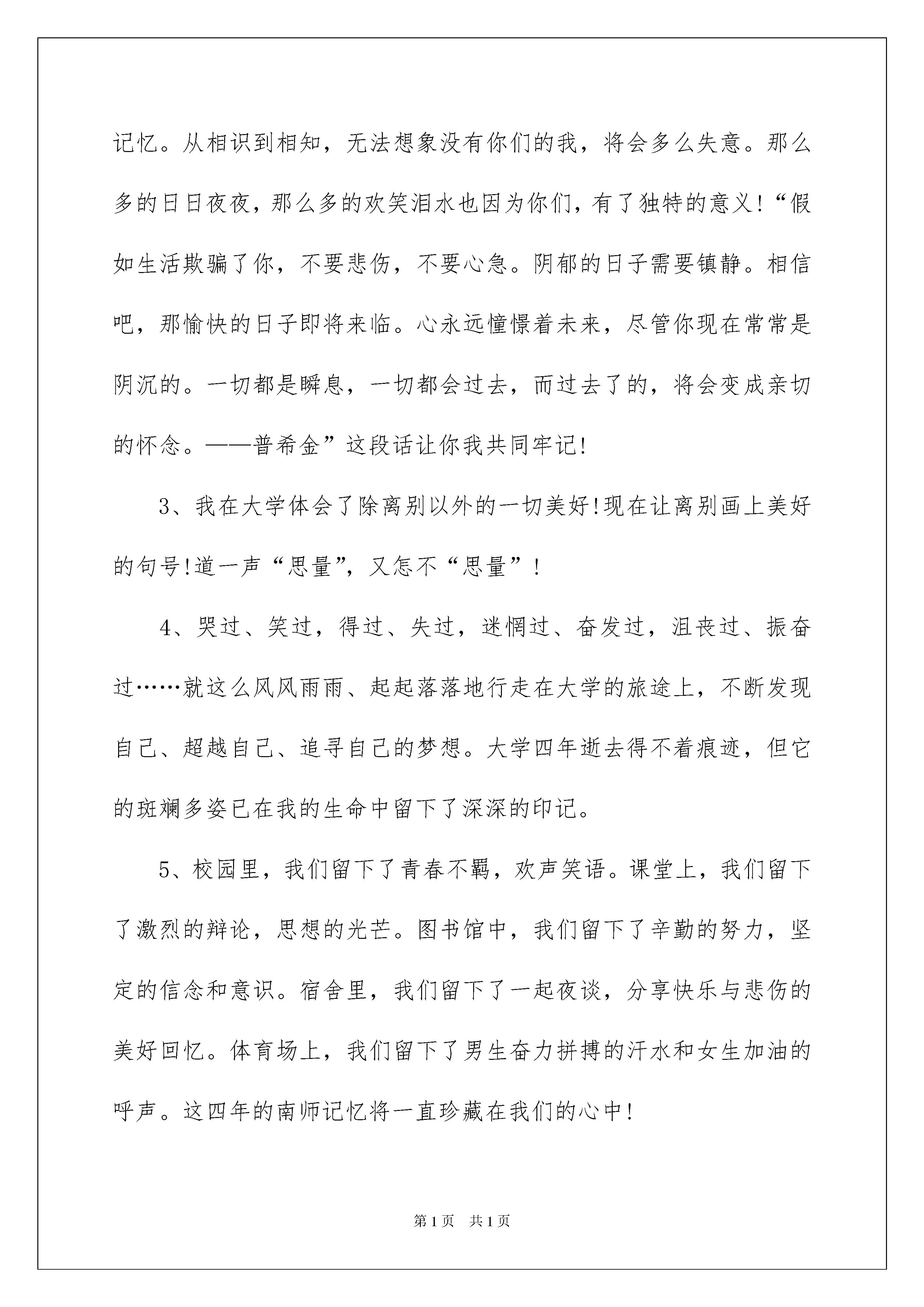 记忆。从相识到相知，无法想象没有你们的我，将会多么失意。那么多的日日夜夜，那么多的欢笑泪水也因为你们，有了独特的意义!“假如生活欺骗了你，不要悲伤，不要心急。阴郁的日子需要镇静。相信吧，那愉快的日子即将来临。心永远憧憬着未来，尽管你现在常常是阴沉的。一切都是瞬息，一切都会过去，而过去了的，将会变成亲切的怀念。——普希金”这段话让你我共同牢记!

3、我在大学体会了除离别以外的一切美好!现在让离别画上美好的句号!道一声“思量”，又怎不“思量”!

4、哭过、笑过，得过、失过，迷惘过、奋发过，沮丧过、振奋过……就这么风风雨雨、起起落落地行走在大学的旅途上，不断发现自己、超越自己、追寻自己的梦想。大学四年逝去得不着痕迹，但它的斑斓多姿已在我的生命中留下了深深的印记。

5、校园里，我们留下了青春不羁，欢声笑语。课堂上，我们留下了激烈的辩论，思想的光芒。图书馆中，我们留下了辛勤的努力，坚定的信念和意识。宿舍里，我们留下了一起夜谈，分享快乐与悲伤的美好回忆。体育场上，我们留下了男生奋力拼搏的汗水和女生加油的呼声。这四年的南师记忆将一直珍藏在我们的心中!

第1页　共1页